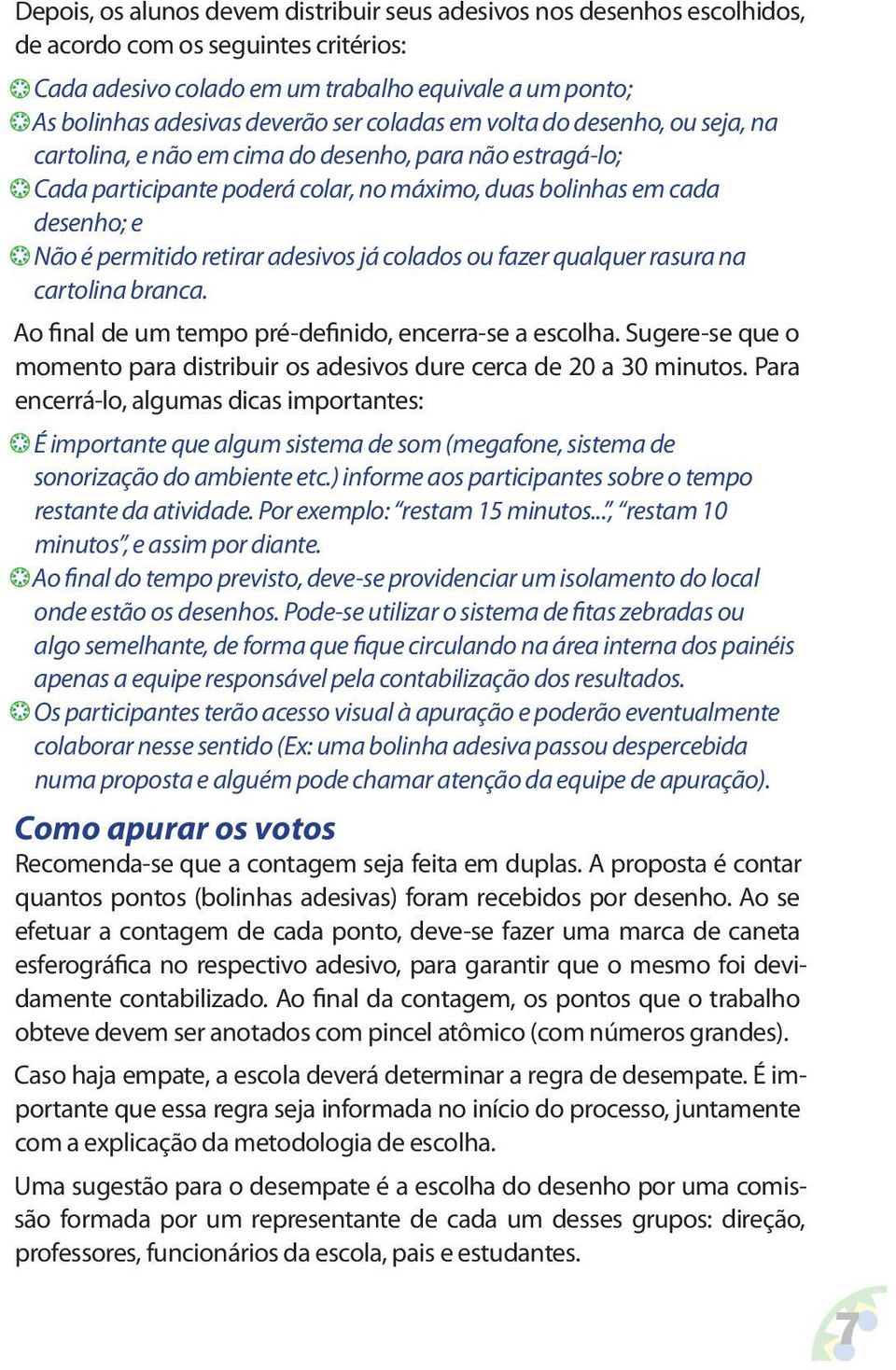 Depois, os alunos devem distribuir seus adesivos nos desenhos escolhidos, de acordo com os seguintes critérios:

Cada adesivo colado em um trabalho equivale a um ponto;

As bolinhas adesivas deverão ser coladas em volta do desenho, ou seja, na cartolina, e não em cima do desenho, para não estragá-lo;

Cada participante poderá colar, no máximo, duas bolinhas em cada desenho; e

Não é permitido retirar adesivos já colados ou fazer qualquer rasura na cartolina branca.

Ao final de um tempo pré-definido, encerra-se a escolha. Sugere-se que o momento para distribuir os adesivos dure cerca de 20 a 30 minutos. Para encerrá-lo, algumas dicas importantes:

É importante que algum sistema de som (megafone, sistema de sonorização do ambiente etc.) informe aos participantes sobre o tempo restante da atividade. Por exemplo: "restam 15 minutos...", "restam 10 minutos", e assim por diante.

Ao final do tempo previsto, deve-se providenciar um isolamento do local onde estão os desenhos. Pode-se utilizar o sistema de fitas zebradas ou algo semelhante, de forma que fique circulando na área interna dos painéis apenas a equipe responsável pela contabilização dos resultados.

Os participantes terão acesso visual à apuração e poderão eventualmente colaborar nesse sentido (Ex: uma bolinha adesiva passou despercebida numa proposta e alguém pode chamar atenção da equipe de apuração).

Como apurar os votos

Recomenda-se que a contagem seja feita em duplas. A proposta é contar quantos pontos (bolinhas adesivas) foram recebidos por desenho. Ao se efetuar a contagem de cada ponto, deve-se fazer uma marca de caneta esferográfica no respectivo adesivo, para garantir que o mesmo foi devidamente contabilizado. Ao final da contagem, os pontos que o trabalho obteve devem ser anotados com pincel atômico (com números grandes).

Caso haja empate, a escola deverá determinar a regra de desempate. É importante que essa regra seja informada no início do processo, juntamente com a explicação da metodologia de escolha.

Uma sugestão para o desempate é a escolha do desenho por uma comissão formada por um representante de cada um desses grupos: direção, professores, funcionários da escola, pais e estudantes.

7